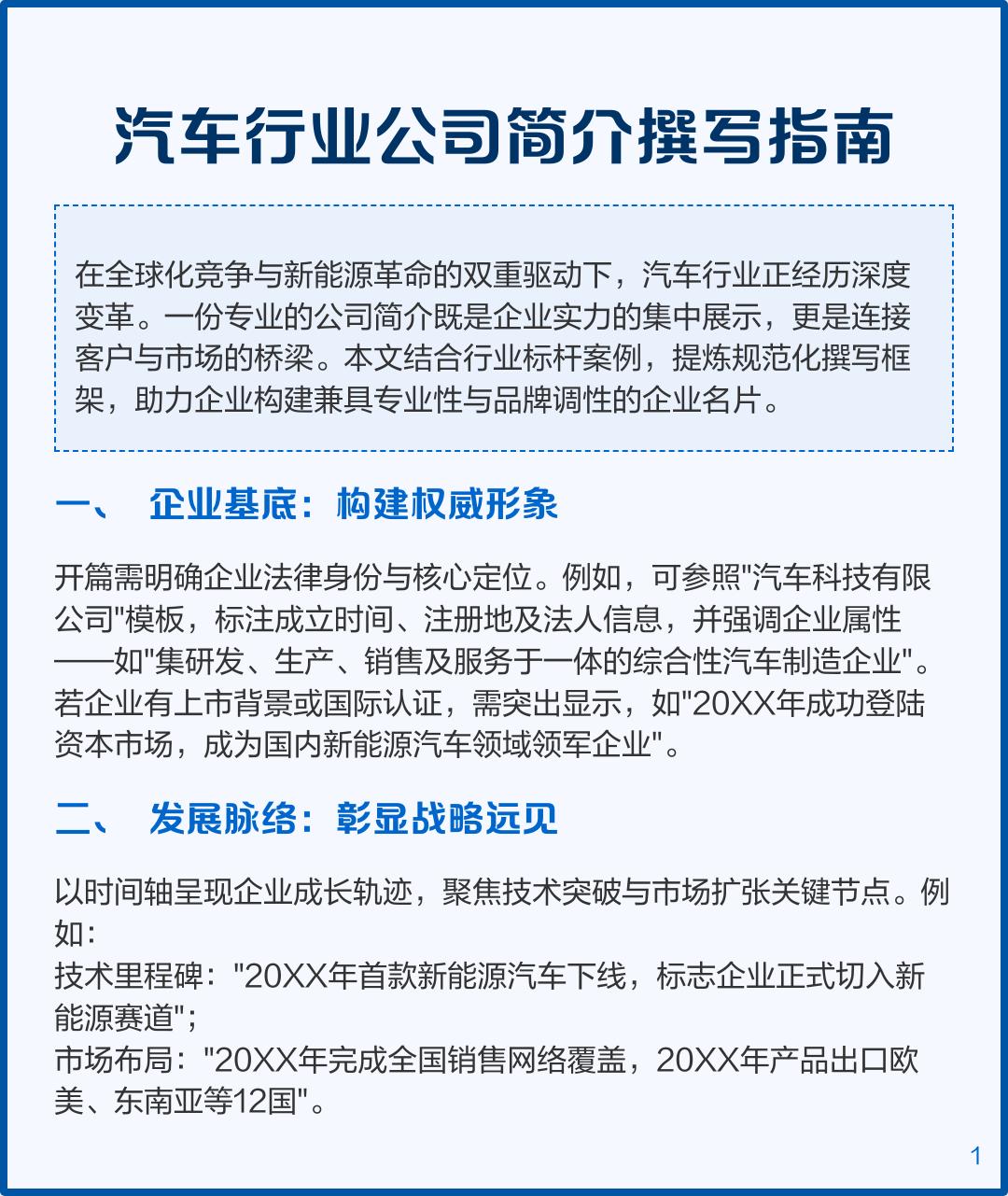 汽车行业公司简介撰写指南

在全球化竞争与新能源革命的双重驱动下，汽车行业正经历深度变革。一份专业的公司简介既是企业实力的集中展示，更是连接客户与市场的桥梁。本文结合行业标杆案例，提炼规范化撰写框架，助力企业构建兼具专业性与品牌调性的企业名片。

一、 企业基底：构建权威形象

开篇需明确企业法律身份与核心定位。例如，可参照"汽车科技有限公司"模板，标注成立时间、注册地及法人信息，并强调企业属性——如"集研发、生产、销售及服务于一体的综合性汽车制造企业"。若企业有上市背景或国际认证，需突出显示，如"20XX年成功登陆资本市场，成为国内新能源汽车领域领军企业"。

二、 发展脉络：彰显战略远见

以时间轴呈现企业成长轨迹，聚焦技术突破与市场扩张关键节点。例如：
技术里程碑："20XX年首款新能源汽车下线，标志企业正式切入新能源赛道"；
市场布局："20XX年完成全国销售网络覆盖，20XX年产品出口欧美、东南亚等12国"。

1